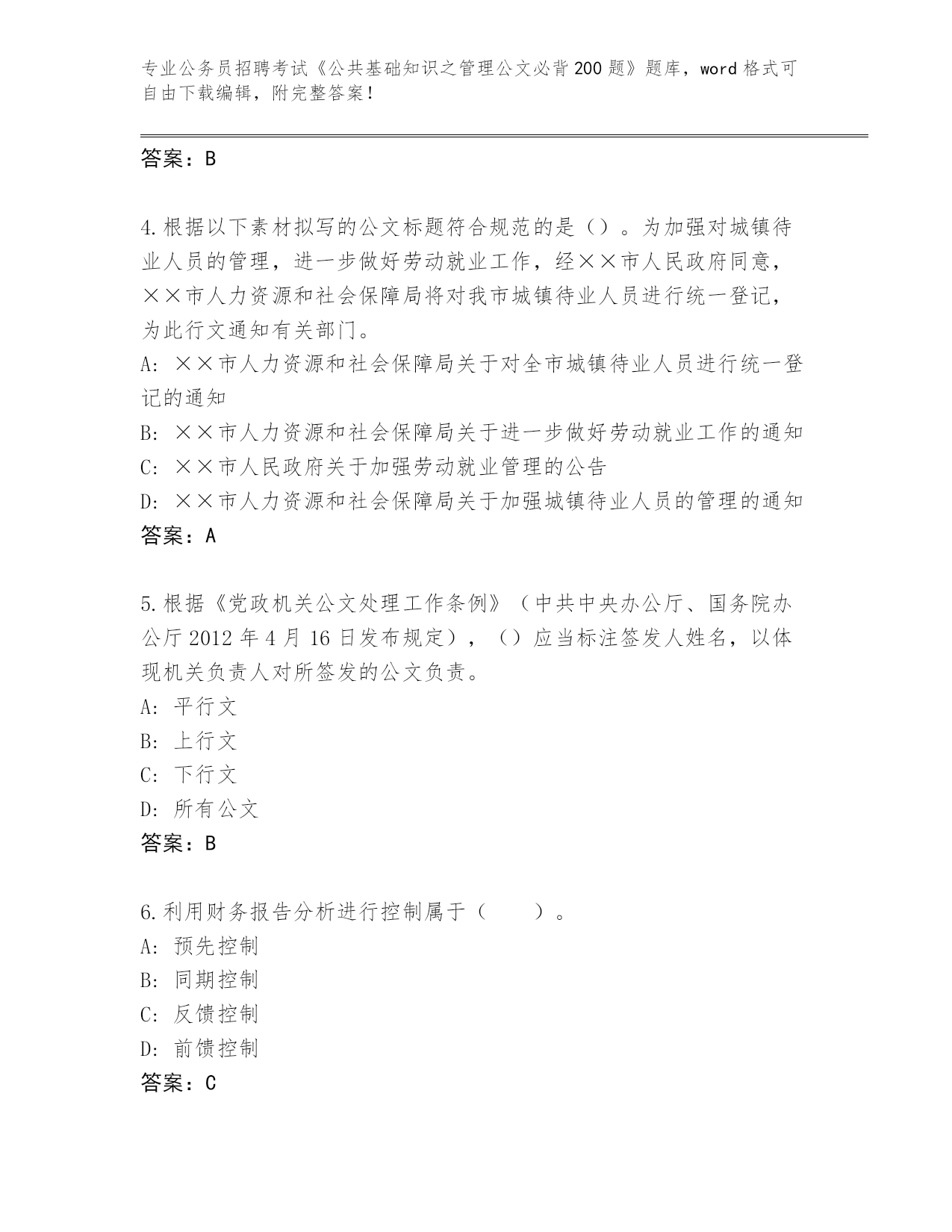 专业公务员招聘考试《公共基础知识之管理公文必背200题》题库，word格式可自由下载编辑，附完整答案！

答案：B

4.根据以下素材拟写的公文标题符合规范的是（）。为加强对城镇待业人员的管理，进一步做好劳动就业工作，经××市人民政府同意，××市人力资源和社会保障局将对我市城镇待业人员进行统一登记，为此行文通知有关部门。
A: ××市人力资源和社会保障局关于对全市城镇待业人员进行统一登记的通知
B: ××市人力资源和社会保障局关于进一步做好劳动就业工作的通知
C: ××市人民政府关于加强劳动就业管理的公告
D: ××市人力资源和社会保障局关于加强城镇待业人员的管理的通知
答案：A

5.根据《党政机关公文处理工作条例》（中共中央办公厅、国务院办公厅2012年4月16日发布规定），（）应当标注签发人姓名，以体现机关负责人对所签发的公文负责。
A: 平行文
B: 上行文
C: 下行文
D: 所有公文
答案：B

6.利用财务报告分析进行控制属于（　　）。
A: 预先控制
B: 同期控制
C: 反馈控制
D: 前馈控制
答案：C